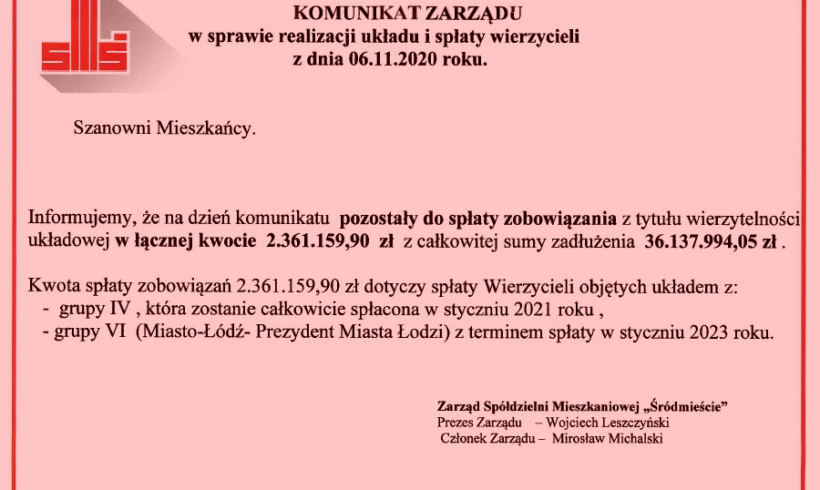 KOMUNIKAT ZARZĄDU
w sprawie realizacji układu i spłaty wierzycieli
z dnia 06.11.2020 roku.

Szanowni Mieszkańcy.

Informujemy, że na dzień komunikatu pozostały do spłaty zobowiązania z tytułu wierzytelności układowej w łącznej kwocie 2.361.159,90 zł z całkowitej sumy zadłużenia 36.137.994,05 zł .

Kwota spłaty zobowiązań 2.361.159,90 zł dotyczy spłaty Wierzycieli objętych układem z:
- grupy IV , która zostanie całkowicie spłacona w styczniu 2021 roku ,
- grupy VI (Miasto-Łódź- Prezydent Miasta Łodzi) z terminem spłaty w styczniu 2023 roku.

Zarząd Spółdzielni Mieszkaniowej „Śródmieście"
Prezes Zarządu – Wojciech Leszczyński
Członek Zarządu – Mirosław Michalski